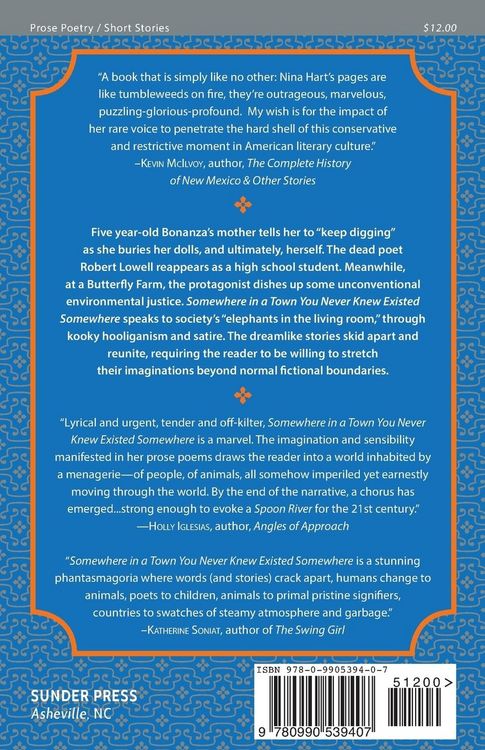 Prose Poetry / Short Stories $12.00

"A book that is simply like no other: Nina Hart's pages are like tumbleweeds on fire, they're outrageous, marvelous, puzzling-glorious-profound. My wish is for the impact of her rare voice to penetrate the hard shell of this conservative and restrictive moment in American literary culture."
–Kevin McIlvoy, author, The Complete History of New Mexico & Other Stories

Five year-old Bonanza's mother tells her to "keep digging" as she buries her dolls, and ultimately, herself. The dead poet Robert Lowell reappears as a high school student. Meanwhile, at a Butterfly Farm, the protagonist dishes up some unconventional environmental justice. Somewhere in a Town You Never Knew Existed Somewhere speaks to society's "elephants in the living room," through kooky hooliganism and satire. The dreamlike stories skid apart and reunite, requiring the reader to be willing to stretch their imaginations beyond normal fictional boundaries.

"Lyrical and urgent, tender and off-kilter, Somewhere in a Town You Never Knew Existed Somewhere is a marvel. The imagination and sensibility manifested in her prose poems draws the reader into a world inhabited by a menagerie—of people, of animals, all somehow imperiled yet earnestly moving through the world. By the end of the narrative, a chorus has emerged...strong enough to evoke a Spoon River for the 21st century."
—Holly Iglesias, author, Angles of Approach

"Somewhere in a Town You Never Knew Existed Somewhere is a stunning phantasmagoria where words (and stories) crack apart, humans change to animals, poets to children, animals to primal pristine signifiers, countries to swatches of steamy atmosphere and garbage."
–Katherine Soniat, author of The Swing Girl

SUNDER PRESS
Asheville, NC

ISBN 978-0-9905394-0-7
51200>
9 780990 539407